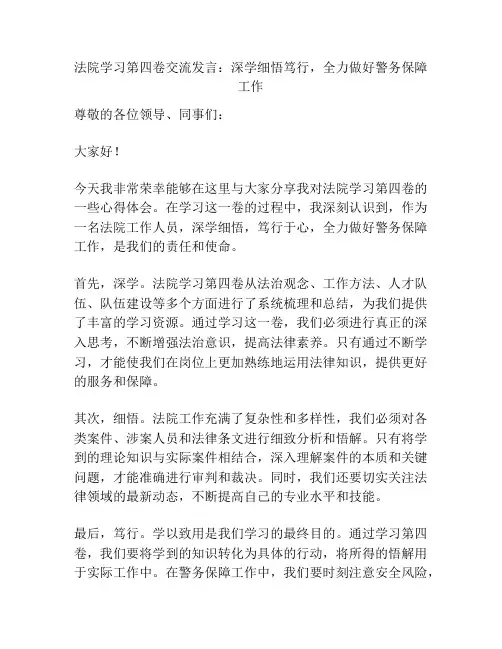 法院学习第四卷交流发言：深学细悟笃行，全力做好警务保障工作

尊敬的各位领导、同事们：

大家好！

今天我非常荣幸能够在这里与大家分享我对法院学习第四卷的一些心得体会。在学习这一卷的过程中，我深刻认识到，作为一名法院工作人员，深学细悟，笃行于心，全力做好警务保障工作，是我们的责任和使命。

首先，深学。法院学习第四卷从法治观念、工作方法、人才队伍、队伍建设等多个方面进行了系统梳理和总结，为我们提供了丰富的学习资源。通过学习这一卷，我们必须进行真正的深入思考，不断增强法治意识，提高法律素养。只有通过不断学习，才能使我们在岗位上更加熟练地运用法律知识，提供更好的服务和保障。

其次，细悟。法院工作充满了复杂性和多样性，我们必须对各类案件、涉案人员和法律条文进行细致分析和悟解。只有将学到的理论知识与实际案件相结合，深入理解案件的本质和关键问题，才能准确进行审判和裁决。同时，我们还要切实关注法律领域的最新动态，不断提高自己的专业水平和技能。

最后，笃行。学以致用是我们学习的最终目的。通过学习第四卷，我们要将学到的知识转化为具体的行动，将所得的悟解用于实际工作中。在警务保障工作中，我们要时刻注意安全风险，